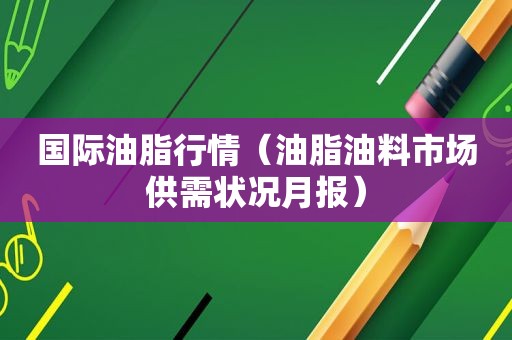 国际油脂行情（油脂油料市场供需状况月报）